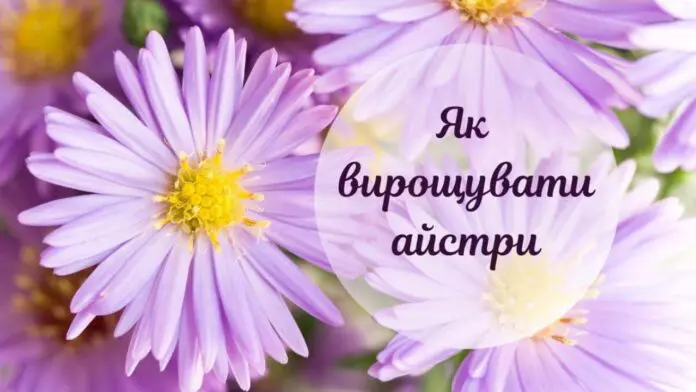 Як вирощувати айстри